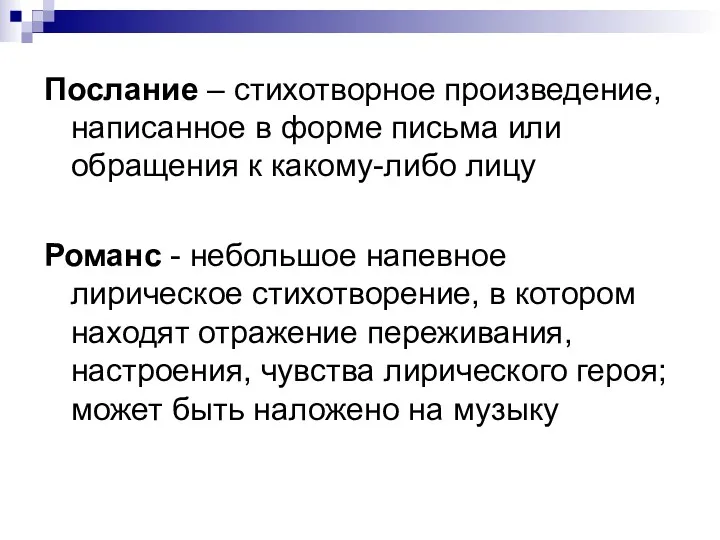 Послание – стихотворное произведение, написанное в форме письма или обращения к какому-либо лицу

Романс - небольшое напевное лирическое стихотворение, в котором находят отражение переживания, настроения, чувства лирического героя; может быть наложено на музыку